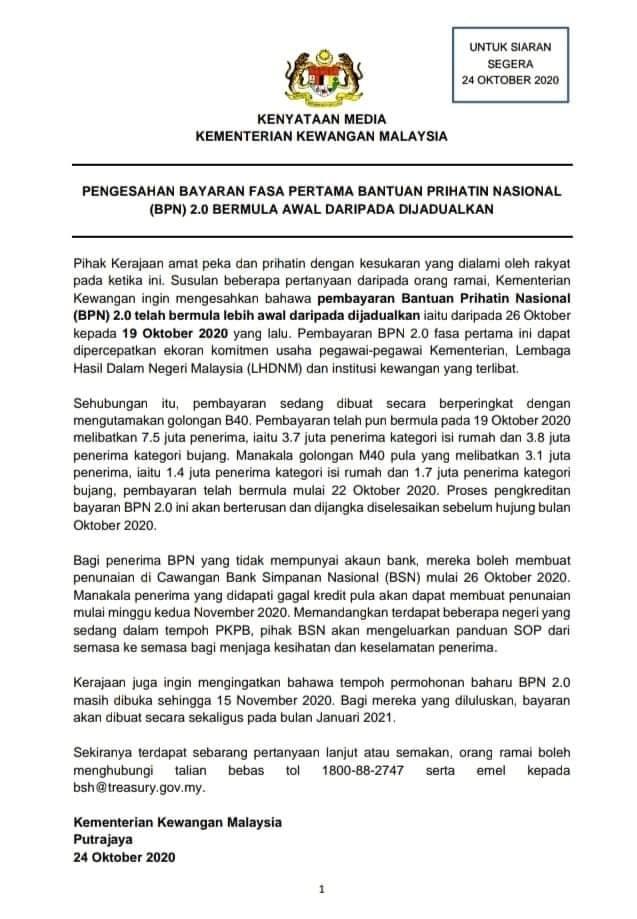 UNTUK SIARAN
SEGERA
24 OKTOBER 2020

KENYATAAN MEDIA
KEMENTERIAN KEWANGAN MALAYSIA

PENGESAHAN BAYARAN FASA PERTAMA BANTUAN PRIHATIN NASIONAL (BPN) 2.0 BERMULA AWAL DARIPADA DIJADUALKAN

Pihak Kerajaan amat peka dan prihatin dengan kesukaran yang dialami oleh rakyat pada ketika ini. Susulan beberapa pertanyaan daripada orang ramai, Kementerian Kewangan ingin mengesahkan bahawa pembayaran Bantuan Prihatin Nasional (BPN) 2.0 telah bermula lebih awal daripada dijadualkan iaitu daripada 26 Oktober kepada 19 Oktober 2020 yang lalu. Pembayaran BPN 2.0 fasa pertama ini dapat dipercepatkan ekoran komitmen usaha pegawai-pegawai Kementerian, Lembaga Hasil Dalam Negeri Malaysia (LHDNM) dan institusi kewangan yang terlibat.

Sehubungan itu, pembayaran sedang dibuat secara berperingkat dengan mengutamakan golongan B40. Pembayaran telah pun bermula pada 19 Oktober 2020 melibatkan 7.5 juta penerima, iaitu 3.7 juta penerima kategori isi rumah dan 3.8 juta penerima kategori bujang. Manakala golongan M40 pula yang melibatkan 3.1 juta penerima, iaitu 1.4 juta penerima kategori isi rumah dan 1.7 juta penerima kategori bujang, pembayaran telah bermula mulai 22 Oktober 2020. Proses pengkreditan bayaran BPN 2.0 ini akan berterusan dan dijangka diselesaikan sebelum hujung bulan Oktober 2020.

Bagi penerima BPN yang tidak mempunyai akaun bank, mereka boleh membuat penunaian di Cawangan Bank Simpanan Nasional (BSN) mulai 26 Oktober 2020. Manakala penerima yang didapati gagal kredit pula akan dapat membuat penunaian mulai minggu kedua November 2020. Memandangkan terdapat beberapa negeri yang sedang dalam tempoh PKPB, pihak BSN akan mengeluarkan panduan SOP dari semasa ke semasa bagi menjaga kesihatan dan keselamatan penerima.

Kerajaan juga ingin mengingatkan bahawa tempoh permohonan baharu BPN 2.0 masih dibuka sehingga 15 November 2020. Bagi mereka yang diluluskan, bayaran akan dibuat secara sekaligus pada bulan Januari 2021.

Sekiranya terdapat sebarang pertanyaan lanjut atau semakan, orang ramai boleh menghubungi talian bebas tol 1800-88-2747 serta emel kepada bsh@treasury.gov.my.

Kementerian Kewangan Malaysia
Putrajaya
24 Oktober 2020

1